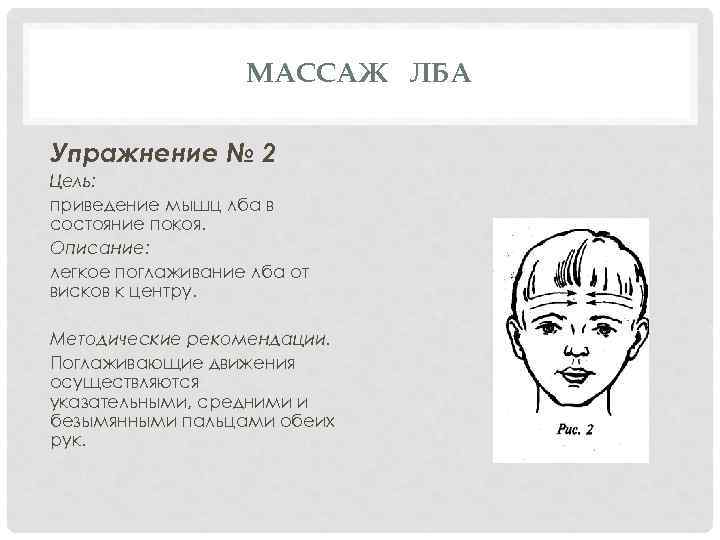 МАССАЖ ЛБА

Упражнение № 2

Цель:

приведение мышц лба в состояние покоя.

Описание:

легкое поглаживание лба от висков к центру.

Методические рекомендации.

Поглаживающие движения осуществляются указательными, средними и безымянными пальцами обеих рук.

Рис. 2